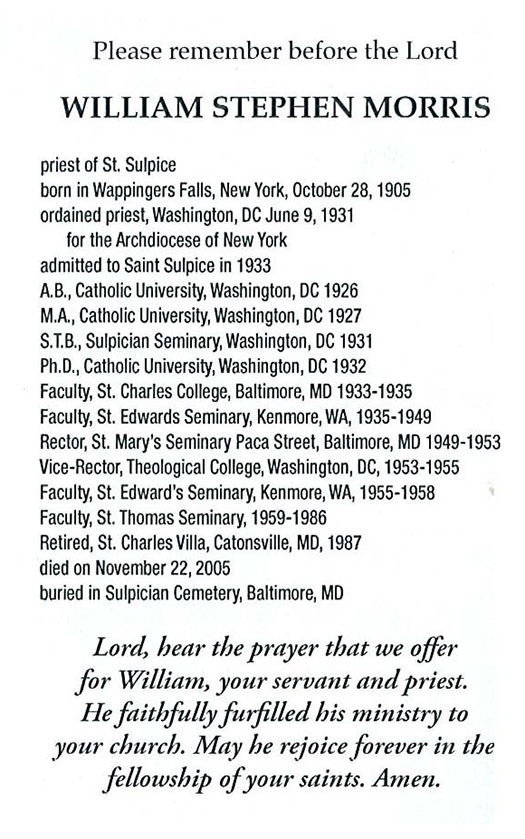 Please remember before the Lord

WILLIAM STEPHEN MORRIS

priest of St. Sulpice
born in Wappingers Falls, New York, October 28, 1905
ordained priest, Washington, DC June 9, 1931
for the Archdiocese of New York
admitted to Saint Sulpice in 1933
A.B., Catholic University, Washington, DC 1926
M.A., Catholic University, Washington, DC 1927
S.T.B., Sulpician Seminary, Washington, DC 1931
Ph.D., Catholic University, Washington, DC 1932
Faculty, St. Charles College, Baltimore, MD 1933-1935
Faculty, St. Edwards Seminary, Kenmore, WA, 1935-1949
Rector, St. Mary's Seminary Paca Street, Baltimore, MD 1949-1953
Vice-Rector, Theological College, Washington, DC, 1953-1955
Faculty, St. Edward's Seminary, Kenmore, WA, 1955-1958
Faculty, St. Thomas Seminary, 1959-1986
Retired, St. Charles Villa, Catonsville, MD, 1987
died on November 22, 2005
buried in Sulpician Cemetery, Baltimore, MD

Lord, hear the prayer that we offer for William, your servant and priest. He faithfully furfilled his ministry to your church. May he rejoice forever in the fellowship of your saints. Amen.